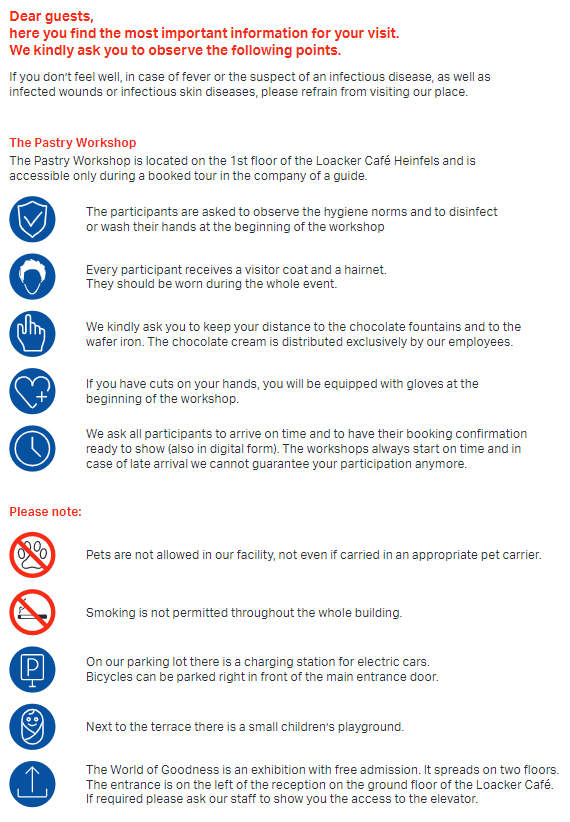 Dear guests,
here you find the most important information for your visit.
We kindly ask you to observe the following points.

If you don't feel well, in case of fever or the suspect of an infectious disease, as well as infected wounds or infectious skin diseases, please refrain from visiting our place.

The Pastry Workshop
The Pastry Workshop is located on the 1st floor of the Loacker Café Heinfels and is accessible only during a booked tour in the company of a guide.

The participants are asked to observe the hygiene norms and to disinfect or wash their hands at the beginning of the workshop

Every participant receives a visitor coat and a hairnet. They should be worn during the whole event.

We kindly ask you to keep your distance to the chocolate fountains and to the wafer iron. The chocolate cream is distributed exclusively by our employees.

If you have cuts on your hands, you will be equipped with gloves at the beginning of the workshop.

We ask all participants to arrive on time and to have their booking confirmation ready to show (also in digital form). The workshops always start on time and in case of late arrival we cannot guarantee your participation anymore.

Please note:

Pets are not allowed in our facility, not even if carried in an appropriate pet carrier.

Smoking is not permitted throughout the whole building.

On our parking lot there is a charging station for electric cars. Bicycles can be parked right in front of the main entrance door.

Next to the terrace there is a small children's playground.

The World of Goodness is an exhibition with free admission. It spreads on two floors. The entrance is on the left of the reception on the ground floor of the Loacker Café. If required please ask our staff to show you the access to the elevator.